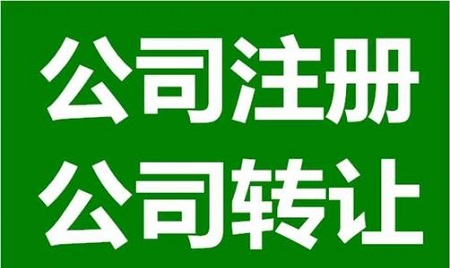 公司注册
公司转让